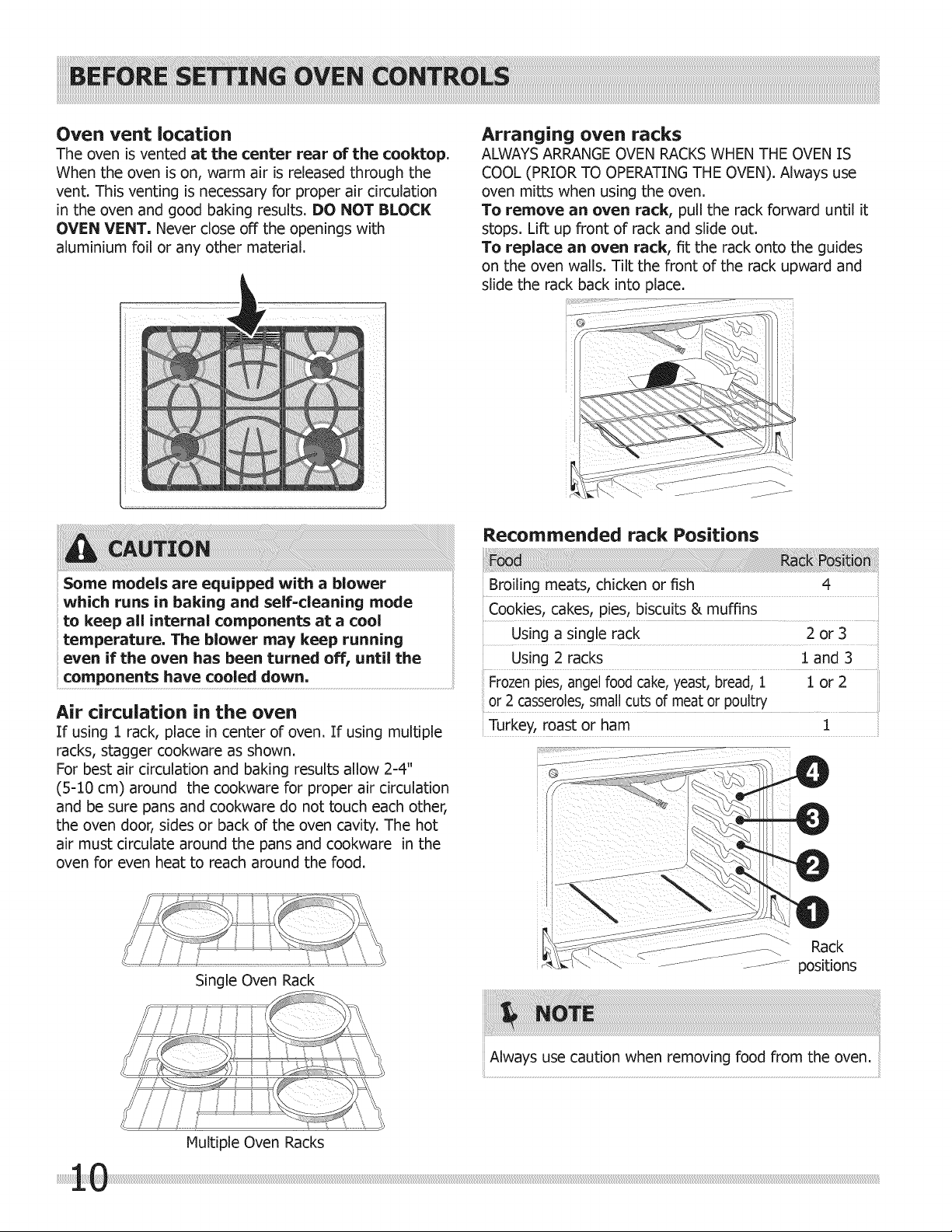 BEFORE SETTING OVEN CONTROLS

Oven vent location
The oven is vented at the center rear of the cooktop. When the oven is on, warm air is released through the vent. This venting is necessary for proper air circulation in the oven and good baking results. DO NOT BLOCK OVEN VENT. Never close off the openings with aluminium foil or any other material.

CAUTION

Some models are equipped with a blower which runs in baking and self-cleaning mode to keep all internal components at a cool temperature. The blower may keep running even if the oven has been turned off, until the components have cooled down.

Air circulation in the oven
If using 1 rack, place in center of oven. If using multiple racks, stagger cookware as shown.
For best air circulation and baking results allow 2-4" (5-10 cm) around the cookware for proper air circulation and be sure pans and cookware do not touch each other, the oven door, sides or back of the oven cavity. The hot air must circulate around the pans and cookware in the oven for even heat to reach around the food.

Single Oven Rack

Multiple Oven Racks

Arranging oven racks
ALWAYS ARRANGE OVEN RACKS WHEN THE OVEN IS COOL (PRIOR TO OPERATING THE OVEN). Always use oven mitts when using the oven.
To remove an oven rack, pull the rack forward until it stops. Lift up front of rack and slide out.
To replace an oven rack, fit the rack onto the guides on the oven walls. Tilt the front of the rack upward and slide the rack back into place.

Recommended rack Positions

| Food | Rack Position |
|---|---|
| Broiling meats, chicken or fish | 4 |
| Cookies, cakes, pies, biscuits & muffins | |
| Using a single rack | 2 or 3 |
| Using 2 racks | 1 and 3 |
| Frozen pies, angel food cake, yeast, bread, 1 or 2 casseroles, small cuts of meat or poultry | 1 or 2 |
| Turkey, roast or ham | 1 |

4
3
2
1
Rack positions

NOTE

Always use caution when removing food from the oven.

10